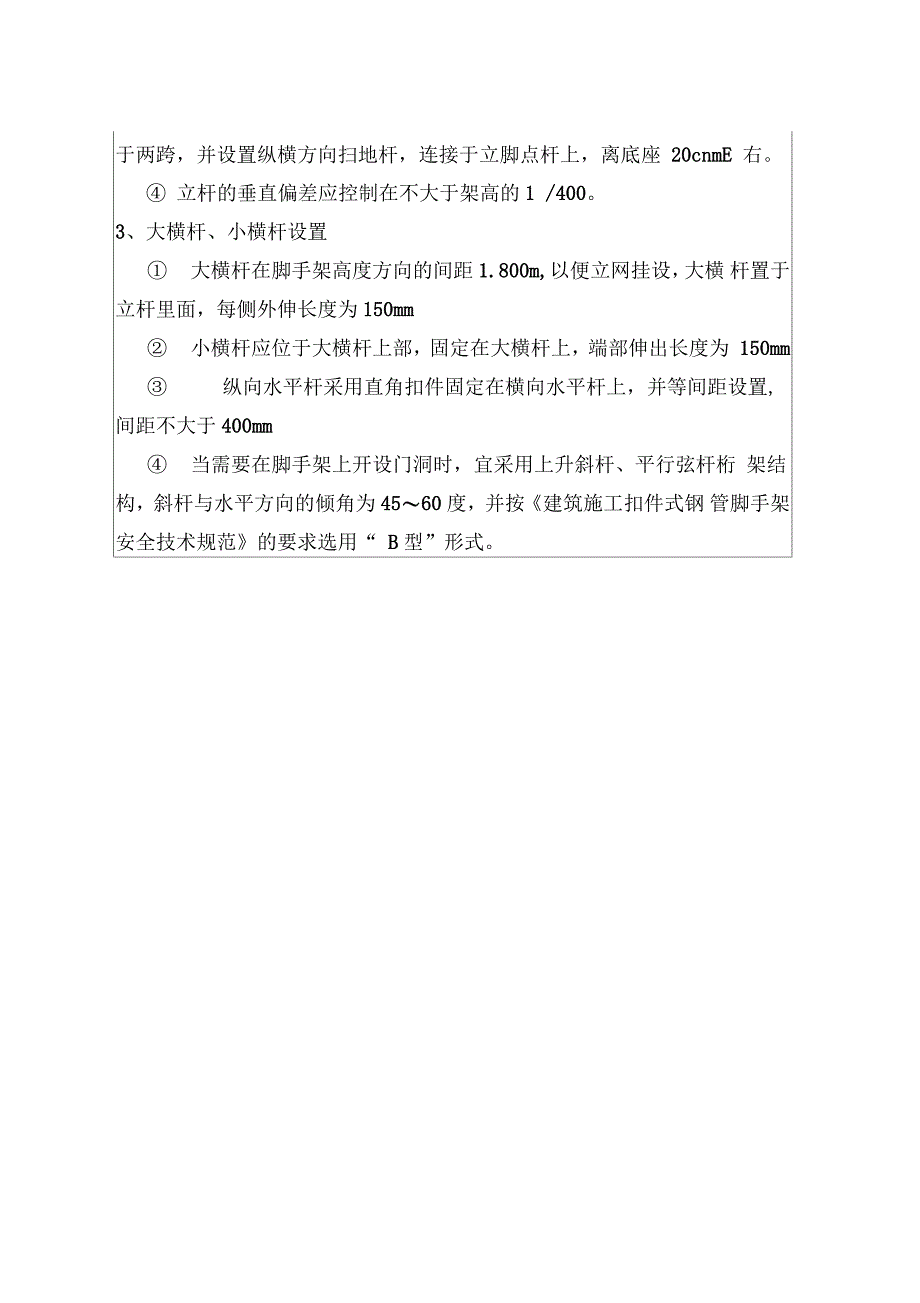 于两跨，并设置纵横方向扫地杆，连接于立脚点杆上，离底座 20cnmE 右。

④ 立杆的垂直偏差应控制在不大于架高的 1 /400。

3、大横杆、小横杆设置

① 大横杆在脚手架高度方向的间距 1.800m,以便立网挂设，大横 杆置于立杆里面，每侧外伸长度为 150mm

② 小横杆应位于大横杆上部，固定在大横杆上，端部伸出长度为 150mm

③ 纵向水平杆采用直角扣件固定在横向水平杆上，并等间距设置，间距不大于 400mm

④ 当需要在脚手架上开设门洞时，宜采用上升斜杆、平行弦杆桁 架结构，斜杆与水平方向的倾角为 45～60 度，并按《建筑施工扣件式钢 管脚手架安全技术规范》的要求选用“ B 型”形式。